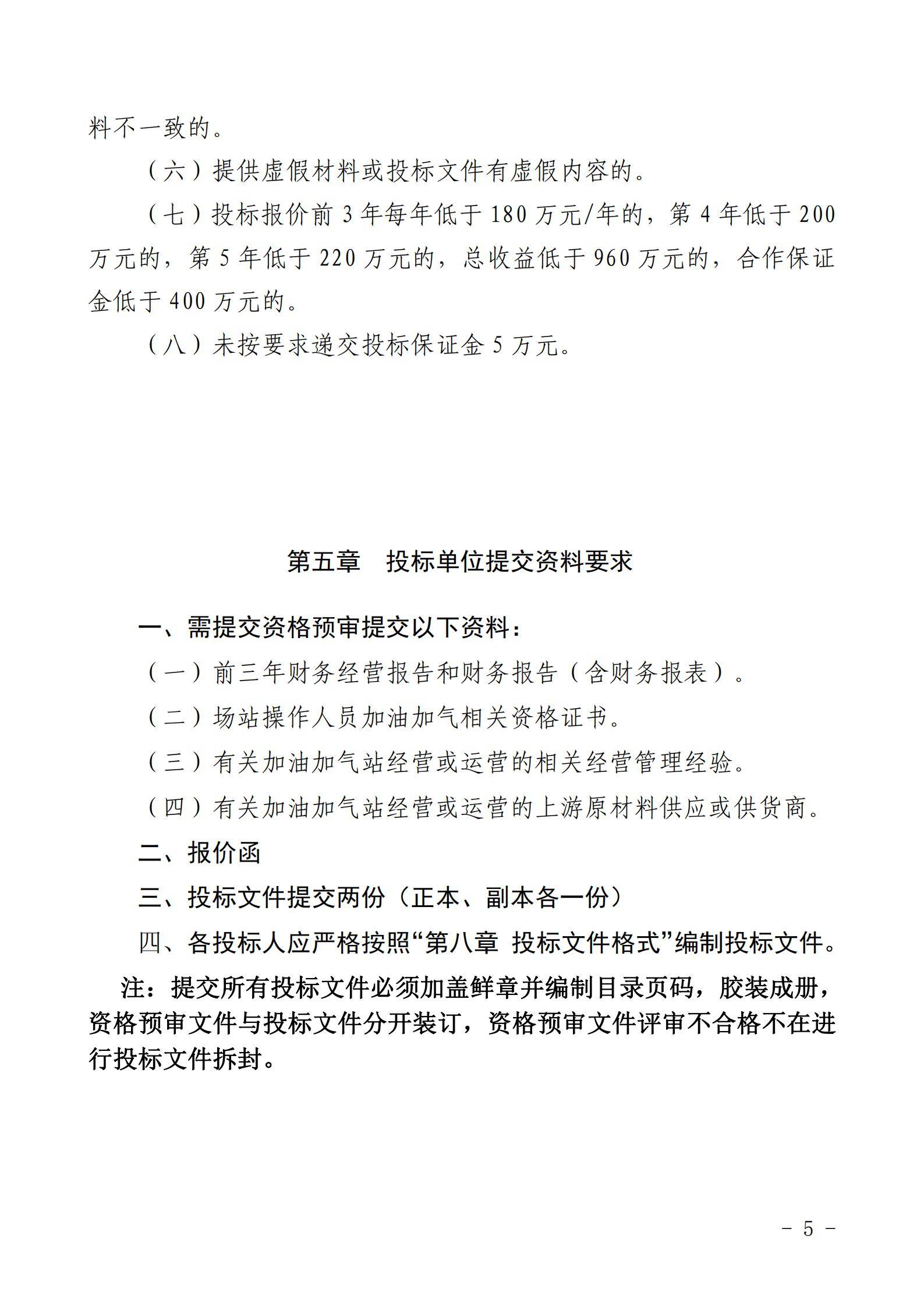 料不一致的。

（六）提供虚假材料或投标文件有虚假内容的。

（七）投标报价前 3 年每年低于 180 万元/年的，第 4 年低于 200 万元的，第 5 年低于 220 万元的，总收益低于 960 万元的，合作保证金低于 400 万元的。

（八）未按要求递交投标保证金 5 万元。

第五章　投标单位提交资料要求

一、需提交资格预审提交以下资料：

（一）前三年财务经营报告和财务报告（含财务报表）。

（二）场站操作人员加油加气相关资格证书。

（三）有关加油加气站经营或运营的相关经营管理经验。

（四）有关加油加气站经营或运营的上游原材料供应或供货商。

二、报价函

三、投标文件提交两份（正本、副本各一份）

四、各投标人应严格按照“第八章 投标文件格式”编制投标文件。

注：提交所有投标文件必须加盖鲜章并编制目录页码，胶装成册，资格预审文件与投标文件分开装订，资格预审文件评审不合格不在进行投标文件拆封。

－ 5 －